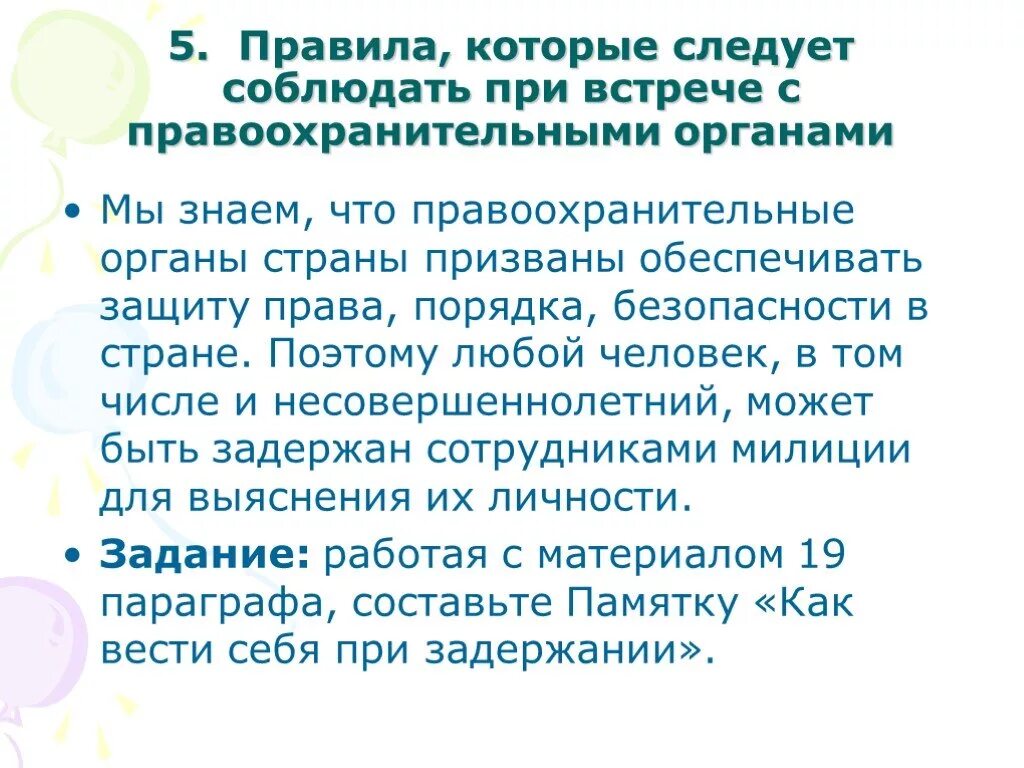 5. Правила, которые следует соблюдать при встрече с правоохранительными органами

• Мы знаем, что правоохранительные органы страны призваны обеспечивать защиту права, порядка, безопасности в стране. Поэтому любой человек, в том числе и несовершеннолетний, может быть задержан сотрудниками милиции для выяснения их личности.

• Задание: работая с материалом 19 параграфа, составьте Памятку «Как вести себя при задержании».